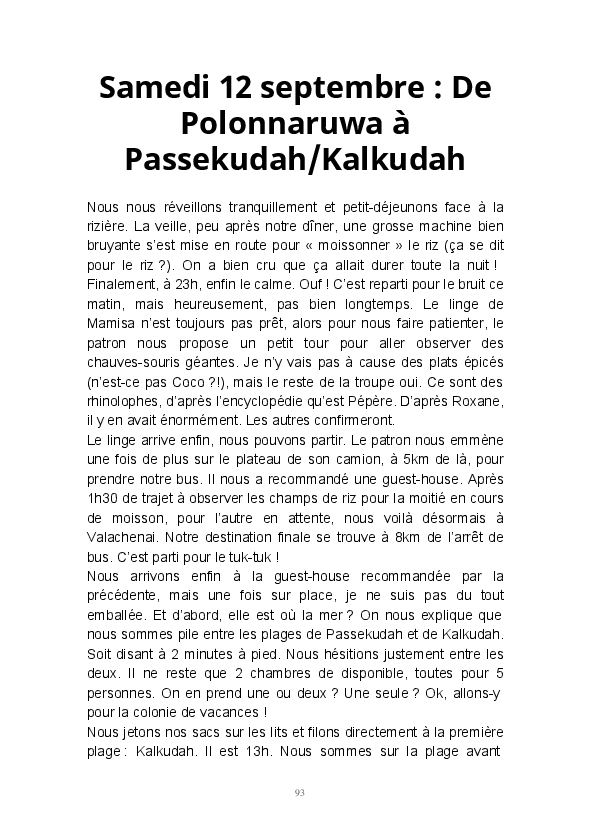 Samedi 12 septembre : De Polonnaruwa à Passekudah/Kalkudah

Nous nous réveillons tranquillement et petit-déjeunons face à la rizière. La veille, peu après notre dîner, une grosse machine bien bruyante s'est mise en route pour « moissonner » le riz (ça se dit pour le riz ?). On a bien cru que ça allait durer toute la nuit ! Finalement, à 23h, enfin le calme. Ouf ! C'est reparti pour le bruit ce matin, mais heureusement, pas bien longtemps. Le linge de Mamisa n'est toujours pas prêt, alors pour nous faire patienter, le patron nous propose un petit tour pour aller observer des chauves-souris géantes. Je n'y vais pas à cause des plats épicés (n'est-ce pas Coco ?!), mais le reste de la troupe oui. Ce sont des rhinolophes, d'après l'encyclopédie qu'est Pépère. D'après Roxane, il y en avait énormément. Les autres confirmeront.
Le linge arrive enfin, nous pouvons partir. Le patron nous emmène une fois de plus sur le plateau de son camion, à 5km de là, pour prendre notre bus. Il nous a recommandé une guest-house. Après 1h30 de trajet à observer les champs de riz pour la moitié en cours de moisson, pour l'autre en attente, nous voilà désormais à Valachenai. Notre destination finale se trouve à 8km de l'arrêt de bus. C'est parti pour le tuk-tuk !
Nous arrivons enfin à la guest-house recommandée par la précédente, mais une fois sur place, je ne suis pas du tout emballée. Et d'abord, elle est où la mer ? On nous explique que nous sommes pile entre les plages de Passekudah et de Kalkudah. Soit disant à 2 minutes à pied. Nous hésitions justement entre les deux. Il ne reste que 2 chambres de disponible, toutes pour 5 personnes. On en prend une ou deux ? Une seule ? Ok, allons-y pour la colonie de vacances !
Nous jetons nos sacs sur les lits et filons directement à la première plage : Kalkudah. Il est 13h. Nous sommes sur la plage avant

93